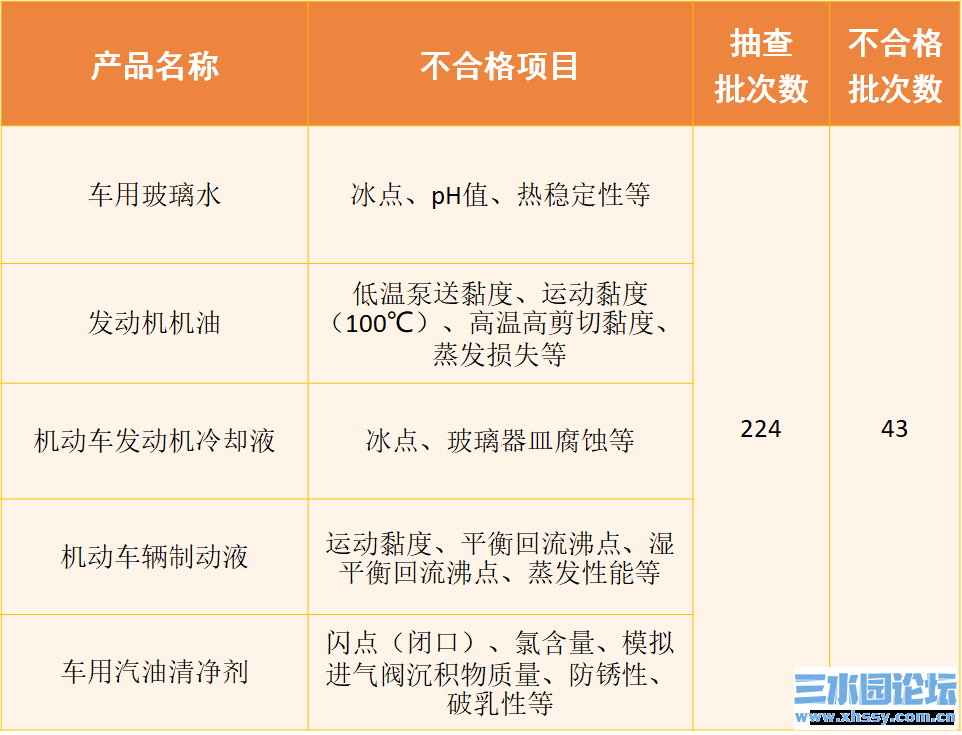 | 产品名称 | 不合格项目 | 抽查批次数 | 不合格批次数 |
|---|---|---|---|
| 车用玻璃水 | 冰点、pH值、热稳定性等 | 224 | 43 |
| 发动机机油 | 低温泵送黏度、运动黏度（100℃）、高温高剪切黏度、蒸发损失等 | | |
| 机动车发动机冷却液 | 冰点、玻璃器皿腐蚀等 | | |
| 机动车辆制动液 | 运动黏度、平衡回流沸点、湿平衡回流沸点、蒸发性能等 | | |
| 车用汽油清净剂 | 闪点（闭口）、氯含量、模拟进气阀沉积物质量、防锈性、破乳性等 | | |

三水园论坛
www.xhssy.com.cn